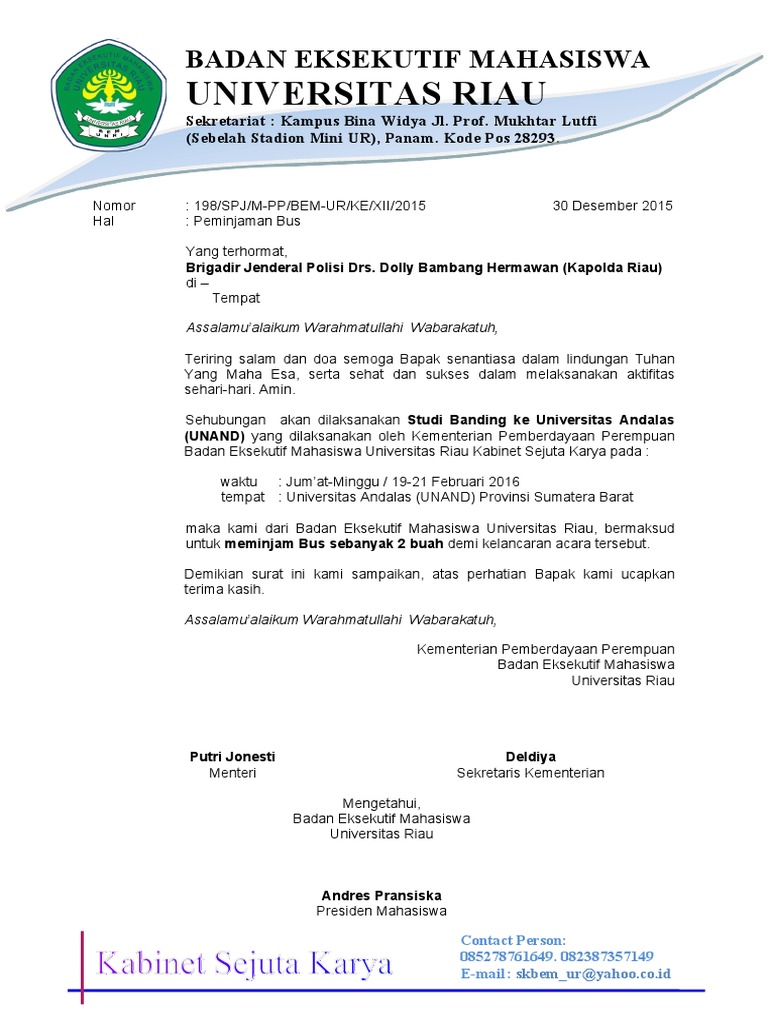 BADAN EKSEKUTIF MAHASISWA
UNIVERSITAS RIAU
Sekretariat : Kampus Bina Widya Jl. Prof. Mukhtar Lutfi (Sebelah Stadion Mini UR), Panam. Kode Pos 28293.

Nomor : 198/SPJ/M-PP/BEM-UR/KE/XII/2015 30 Desember 2015
Hal : Peminjaman Bus

Yang terhormat,
Brigadir Jenderal Polisi Drs. Dolly Bambang Hermawan (Kapolda Riau)
di –
Tempat

Assalamu'alaikum Warahmatullahi Wabarakatuh,

Teriring salam dan doa semoga Bapak senantiasa dalam lindungan Tuhan Yang Maha Esa, serta sehat dan sukses dalam melaksanakan aktifitas sehari-hari. Amin.

Sehubungan akan dilaksanakan Studi Banding ke Universitas Andalas (UNAND) yang dilaksanakan oleh Kementerian Pemberdayaan Perempuan Badan Eksekutif Mahasiswa Universitas Riau Kabinet Sejuta Karya pada :

waktu : Jum'at-Minggu / 19-21 Februari 2016
tempat : Universitas Andalas (UNAND) Provinsi Sumatera Barat

maka kami dari Badan Eksekutif Mahasiswa Universitas Riau, bermaksud untuk meminjam Bus sebanyak 2 buah demi kelancaran acara tersebut.

Demikian surat ini kami sampaikan, atas perhatian Bapak kami ucapkan terima kasih.

Assalamu'alaikum Warahmatullahi Wabarakatuh,

Kementerian Pemberdayaan Perempuan
Badan Eksekutif Mahasiswa
Universitas Riau

Putri Jonesti
Menteri

Deldiya
Sekretaris Kementerian

Mengetahui,
Badan Eksekutif Mahasiswa
Universitas Riau

Andres Pransiska
Presiden Mahasiswa

Kabinet Sejuta Karya

Contact Person:
085278761649. 082387357149
E-mail : skbem_ur@yahoo.co.id